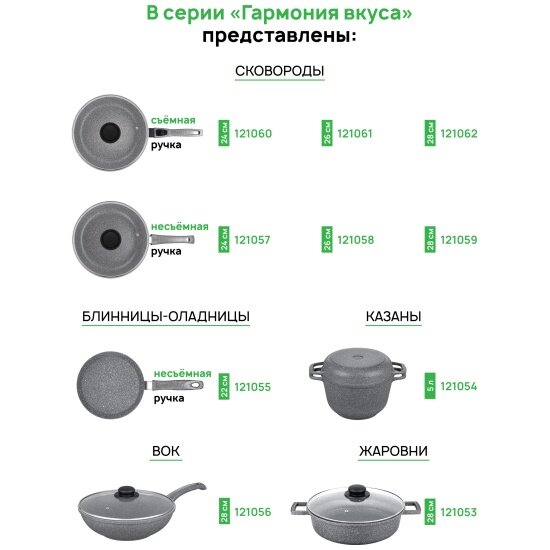 В серии «Гармония вкуса» представлены:

СКОВОРОДЫ

съёмная ручка

24 см 121060

26 см 121061

28 см 121062

несъёмная ручка

24 см 121057

26 см 121058

28 см 121059

БЛИННИЦЫ-ОЛАДНИЦЫ

несъёмная ручка

22 см 121055

КАЗАНЫ

5 л 121054

ВОК

28 см 121056

ЖАРОВНИ

28 см 121053